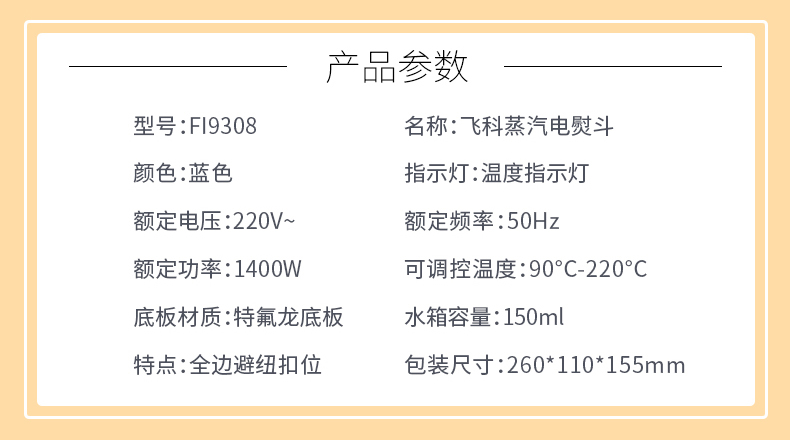 产品参数

型号:FI9308

颜色:蓝色

额定电压:220V~

额定功率:1400W

底板材质:特氟龙底板

特点:全边避纽扣位

名称:飞科蒸汽电熨斗

指示灯:温度指示灯

额定频率:50Hz

可调控温度:90°C-220°C

水箱容量:150ml

包装尺寸:260*110*155mm